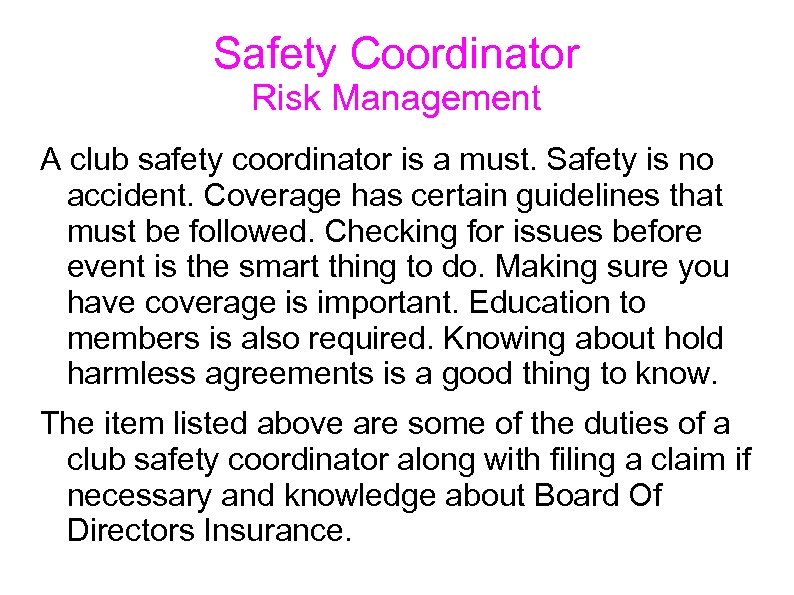 Safety Coordinator
Risk Management

A club safety coordinator is a must. Safety is no accident. Coverage has certain guidelines that must be followed. Checking for issues before event is the smart thing to do. Making sure you have coverage is important. Education to members is also required. Knowing about hold harmless agreements is a good thing to know.

The item listed above are some of the duties of a club safety coordinator along with filing a claim if necessary and knowledge about Board Of Directors Insurance.